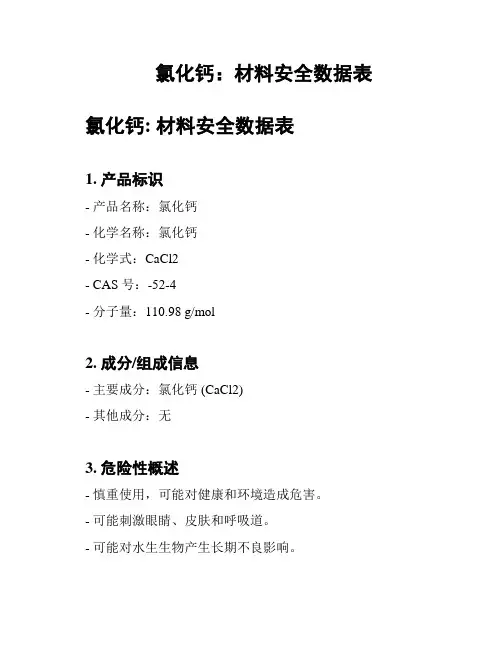 氯化钙：材料安全数据表

氯化钙: 材料安全数据表

1. 产品标识

- 产品名称：氯化钙

- 化学名称：氯化钙

- 化学式：CaCl2

- CAS 号：-52-4

- 分子量：110.98 g/mol

2. 成分/组成信息

- 主要成分：氯化钙 (CaCl2)

- 其他成分：无

3. 危险性概述

- 慎重使用，可能对健康和环境造成危害。

- 可能刺激眼睛、皮肤和呼吸道。

- 可能对水生生物产生长期不良影响。